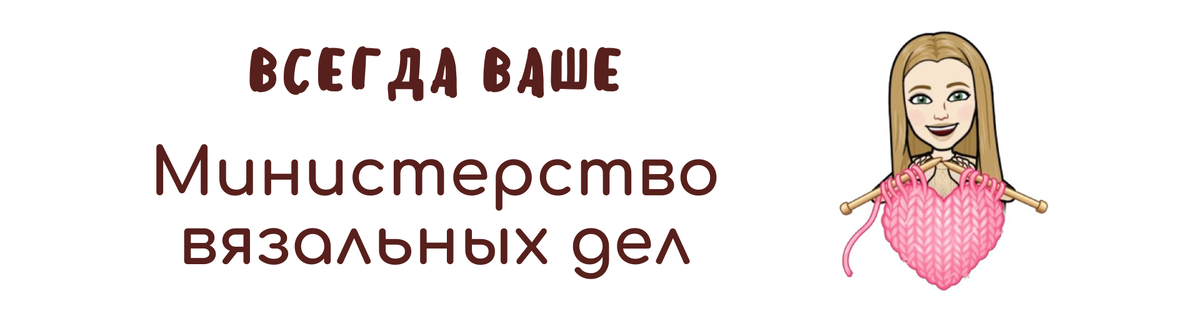 ВСЕГДА ВАШЕ

Министерство вязальных дел